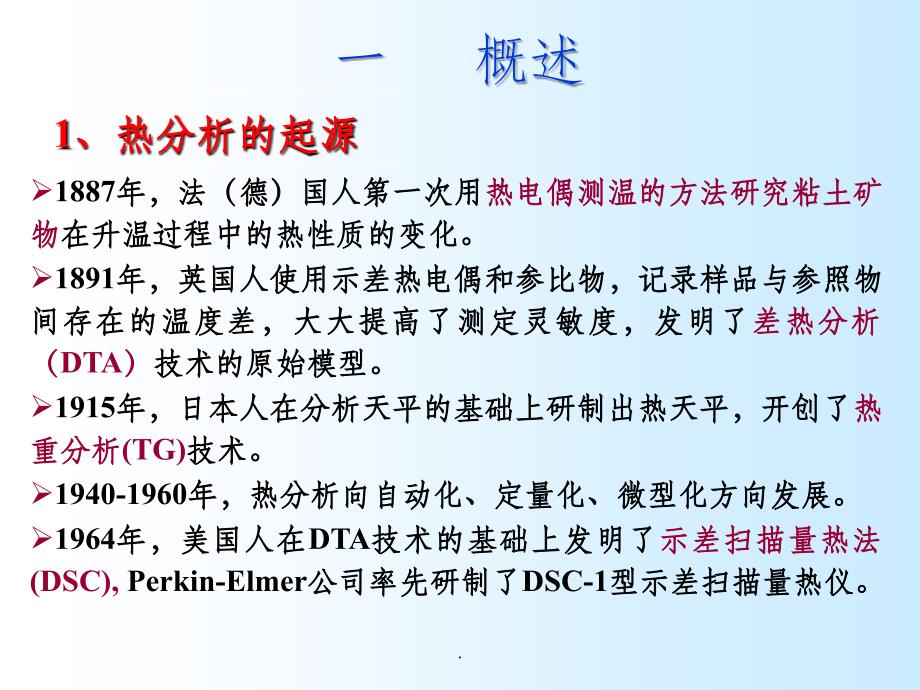 一　概述

1、热分析的起源

➢1887年，法（德）国人第一次用热电偶测温的方法研究粘土矿物在升温过程中的热性质的变化。

➢1891年，英国人使用示差热电偶和参比物，记录样品与参照物间存在的温度差，大大提高了测定灵敏度，发明了差热分析（DTA）技术的原始模型。

➢1915年，日本人在分析天平的基础上研制出热天平，开创了热重分析(TG)技术。

➢1940-1960年，热分析向自动化、定量化、微型化方向发展。

➢1964年，美国人在DTA技术的基础上发明了示差扫描量热法(DSC), Perkin-Elmer公司率先研制了DSC-1型示差扫描量热仪。

.